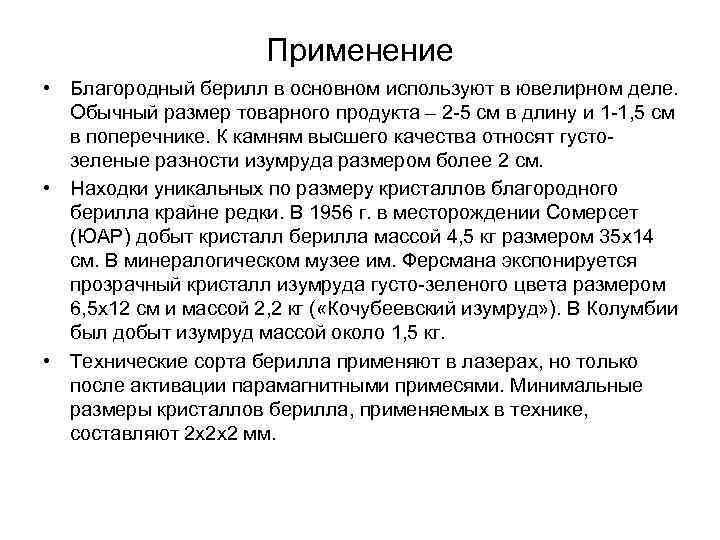 Применение

• Благородный берилл в основном используют в ювелирном деле. Обычный размер товарного продукта – 2-5 см в длину и 1-1,5 см в поперечнике. К камням высшего качества относят густо-зеленые разности изумруда размером более 2 см.

• Находки уникальных по размеру кристаллов благородного берилла крайне редки. В 1956 г. в месторождении Сомерсет (ЮАР) добыт кристалл берилла массой 4,5 кг размером 35х14 см. В минералогическом музее им. Ферсмана экспонируется прозрачный кристалл изумруда густо-зеленого цвета размером 6,5х12 см и массой 2,2 кг («Кочубеевский изумруд»). В Колумбии был добыт изумруд массой около 1,5 кг.

• Технические сорта берилла применяют в лазерах, но только после активации парамагнитными примесями. Минимальные размеры кристаллов берилла, применяемых в технике, составляют 2х2х2 мм.